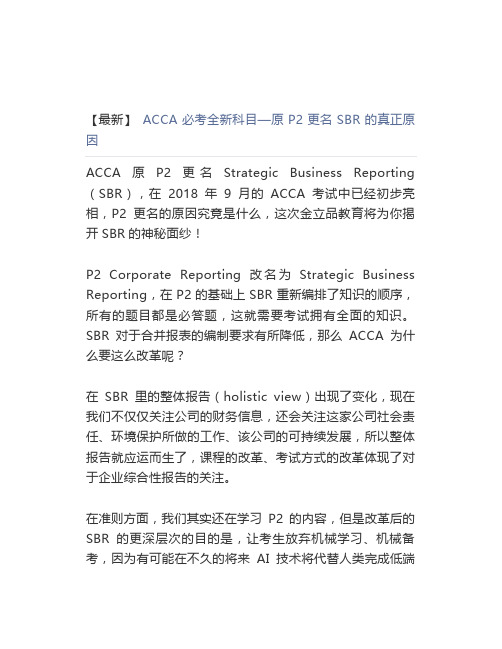 【最新】 ACCA 必考全新科目—原 P2 更名 SBR 的真正原因

ACCA 原 P2 更名 Strategic Business Reporting（SBR），在 2018 年 9 月的 ACCA 考试中已经初步亮相，P2 更名的原因究竟是什么，这次金立品教育将为你揭开 SBR 的神秘面纱！

P2 Corporate Reporting 改名为 Strategic Business Reporting，在 P2 的基础上 SBR 重新编排了知识的顺序，所有的题目都是必答题，这就需要考试拥有全面的知识。SBR 对于合并报表的编制要求有所降低，那么 ACCA 为什么要这么改革呢？

在 SBR 里的整体报告（holistic view）出现了变化，现在我们不仅仅关注公司的财务信息，还会关注这家公司社会责任、环境保护所做的工作、该公司的可持续发展，所以整体报告就应运而生了，课程的改革、考试方式的改革体现了对于企业综合性报告的关注。

在准则方面，我们其实还在学习 P2 的内容，但是改革后的 SBR 的更深层次的目的是，让考生放弃机械学习、机械备考，因为有可能在不久的将来 AI 技术将代替人类完成低端